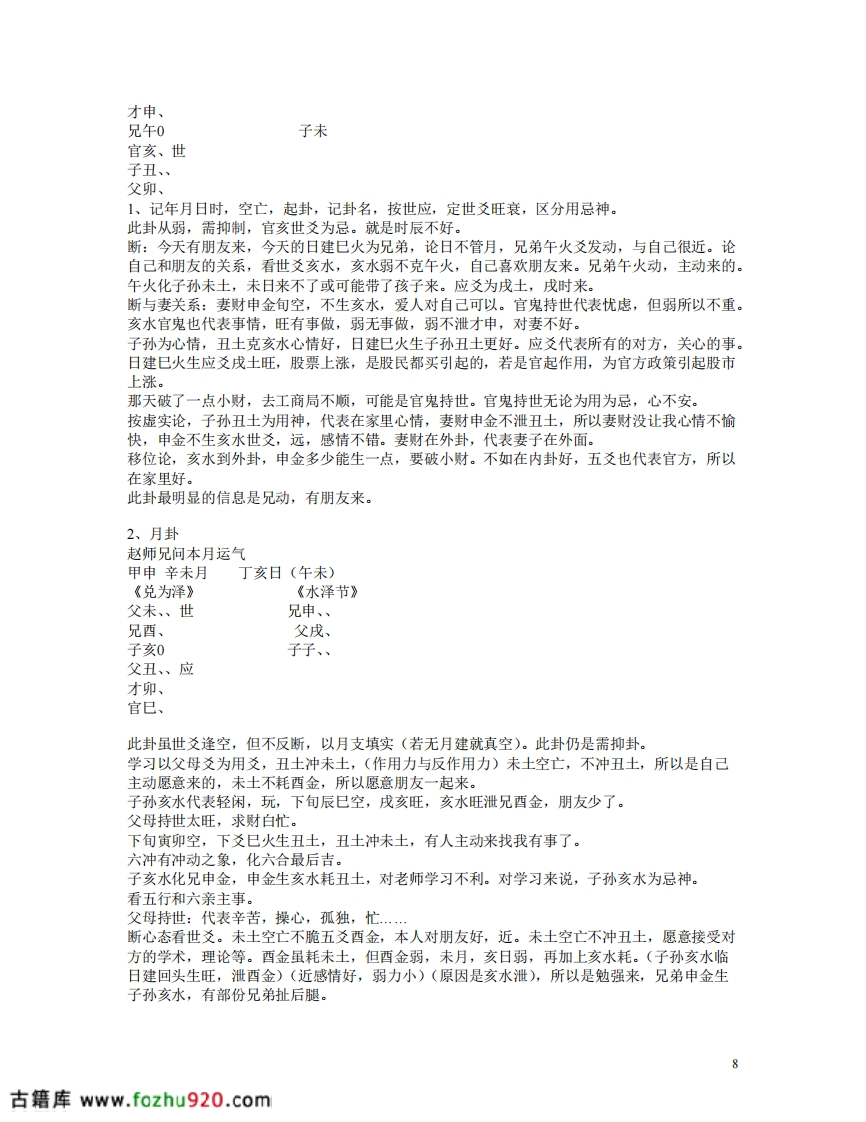 才申、
兄午0　　　　　　　　子未
官亥、世
子丑、、
父卯、
1、记年月日时，空亡，起卦，记卦名，按世应，定世爻旺衰，区分用忌神。
此卦从弱，需抑制，官亥世爻为忌。就是时辰不好。
断：今天有朋友来，今天的日建巳火为兄弟，论日不管月，兄弟午火爻发动，与自己很近。论自己和朋友的关系，看世爻亥水，亥水弱不克午火，自己喜欢朋友来。兄弟午火动，主动来的。午火化子孙未土，未日来不了或可能带了孩子来。应爻为戌土，戌时来。
断与妻关系：妻财申金旬空，不生亥水，爱人对自己可以。官鬼持世代表忧虑，但弱所以不重。亥水官鬼也代表事情，旺有事做，弱无事做，弱不泄才申，对妻不好。
子孙为心情，丑土克亥水心情好，日建巳火生子孙丑土更好。应爻代表所有的对方，关心的事。日建巳火生应爻戌土旺，股票上涨，是股民都买引起的，若是官起作用，为官方政策引起股市上涨。
那天破了一点小财，去工商局不顺，可能是官鬼持世。官鬼持世无论为用为忌，心不安。
按虚实论，子孙丑土为用神，代表在家里心情，妻财申金不泄丑土，所以妻财没让我心情不愉快，申金不生亥水世爻，远，感情不错。妻财在外卦，代表妻子在外面。
移位论，亥水到外卦，申金多少能生一点，要破小财。不如在内卦好，五爻也代表官方，所以在家里好。
此卦最明显的信息是兄动，有朋友来。

2、月卦
赵师兄问本月运气
甲申 辛未月　　丁亥日（午未）
《兑为泽》　　　　《水泽节》
父未、、世　　　　兄申、、
兄酉、　　　　　　父戌、
子亥0　　　　　　子子、、
父丑、、应
才卯、
官巳、

此卦虽世爻逢空，但不反断，以月支填实（若无月建就真空）。此卦仍是需抑卦。
学习以父母爻为用爻，丑土冲未土，（作用力与反作用力）未土空亡，不冲丑土，所以是自己主动愿意来的，未土不耗酉金，所以愿意朋友一起来。
子孙亥水代表轻闲，玩，下旬辰巳空，戌亥旺，亥水旺泄兄酉金，朋友少了。
父母持世太旺，求财白忙。
下旬寅卯空，下爻巳火生丑土，丑土冲未土，有人主动来找我有事了。
六冲有冲动之象，化六合最后吉。
子亥水化兄申金，申金生亥水耗丑土，对老师学习不利。对学习来说，子孙亥水为忌神。
看五行和六亲主事。
父母持世：代表辛苦，操心，孤独，忙……
断心态看世爻。未土空亡不脆五爻酉金，本人对朋友好，近。未土空亡不冲丑土，愿意接受对方的学术，理论等。酉金虽耗未土，但酉金弱，未月，亥日弱，再加上亥水耗。（子孙亥水临日建回头生旺，泄酉金）（近感情好，弱力小）（原因是亥水泄），所以是勉强来，兄弟申金生子孙亥水，有部份兄弟扯后腿。

8

古籍库 www.fozhu920.com